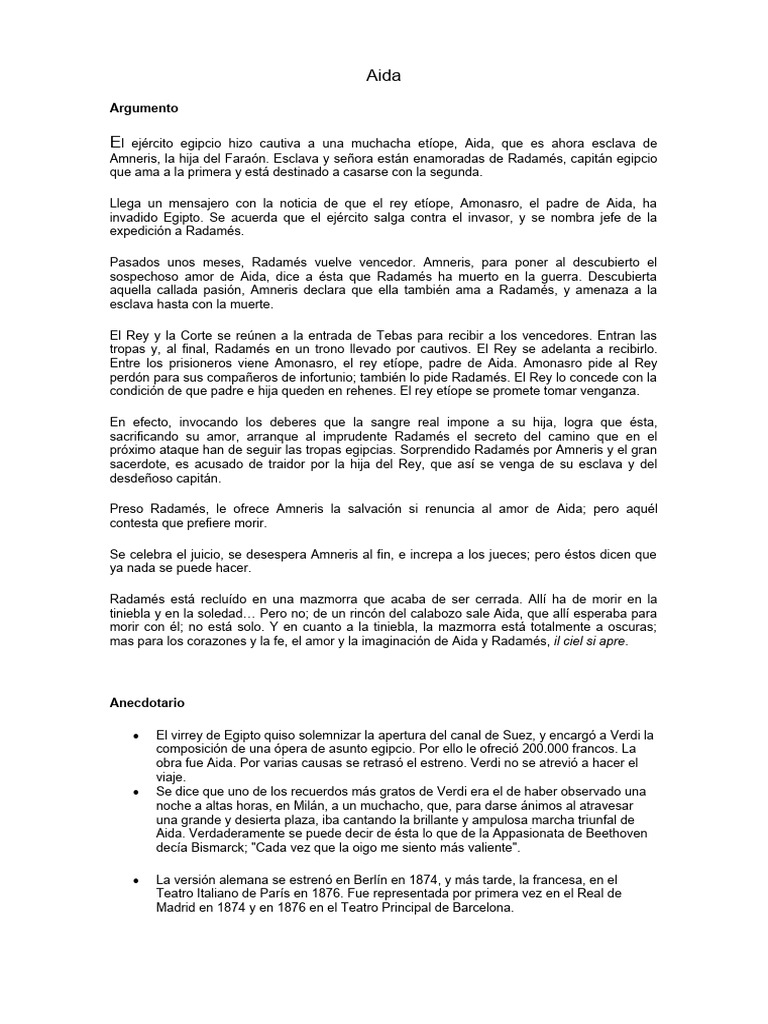 Aida

Argumento

El ejército egipcio hizo cautiva a una muchacha etíope, Aida, que es ahora esclava de Amneris, la hija del Faraón. Esclava y señora están enamoradas de Radamés, capitán egipcio que ama a la primera y está destinado a casarse con la segunda.

Llega un mensajero con la noticia de que el rey etíope, Amonasro, el padre de Aida, ha invadido Egipto. Se acuerda que el ejército salga contra el invasor, y se nombra jefe de la expedición a Radamés.

Pasados unos meses, Radamés vuelve vencedor. Amneris, para poner al descubierto el sospechoso amor de Aida, dice a ésta que Radamés ha muerto en la guerra. Descubierta aquella callada pasión, Amneris declara que ella también ama a Radamés, y amenaza a la esclava hasta con la muerte.

El Rey y la Corte se reúnen a la entrada de Tebas para recibir a los vencedores. Entran las tropas y, al final, Radamés en un trono llevado por cautivos. El Rey se adelanta a recibirlo. Entre los prisioneros viene Amonasro, el rey etíope, padre de Aida. Amonasro pide al Rey perdón para sus compañeros de infortunio; también lo pide Radamés. El Rey lo concede con la condición de que padre e hija queden en rehenes. El rey etíope se promete tomar venganza.

En efecto, invocando los deberes que la sangre real impone a su hija, logra que ésta, sacrificando su amor, arranque al imprudente Radamés el secreto del camino que en el próximo ataque han de seguir las tropas egipcias. Sorprendido Radamés por Amneris y el gran sacerdote, es acusado de traidor por la hija del Rey, que así se venga de su esclava y del desdeñoso capitán.

Preso Radamés, le ofrece Amneris la salvación si renuncia al amor de Aida; pero aquél contesta que prefiere morir.

Se celebra el juicio, se desespera Amneris al fin, e increpa a los jueces; pero éstos dicen que ya nada se puede hacer.

Radamés está recluído en una mazmorra que acaba de ser cerrada. Allí ha de morir en la tiniebla y en la soledad… Pero no; de un rincón del calabozo sale Aida, que allí esperaba para morir con él; no está solo. Y en cuanto a la tiniebla, la mazmorra está totalmente a oscuras; mas para los corazones y la fe, el amor y la imaginación de Aida y Radamés, il ciel si apre.

Anecdotario

• El virrey de Egipto quiso solemnizar la apertura del canal de Suez, y encargó a Verdi la composición de una ópera de asunto egipcio. Por ello le ofreció 200.000 francos. La obra fue Aida. Por varias causas se retrasó el estreno. Verdi no se atrevió a hacer el viaje.
• Se dice que uno de los recuerdos más gratos de Verdi era el de haber observado una noche a altas horas, en Milán, a un muchacho, que, para darse ánimos al atravesar una grande y desierta plaza, iba cantando la brillante y ampulosa marcha triunfal de Aida. Verdaderamente se puede decir de ésta lo que de la Appasionata de Beethoven decía Bismarck; "Cada vez que la oigo me siento más valiente".

• La versión alemana se estrenó en Berlín en 1874, y más tarde, la francesa, en el Teatro Italiano de París en 1876. Fue representada por primera vez en el Real de Madrid en 1874 y en 1876 en el Teatro Principal de Barcelona.